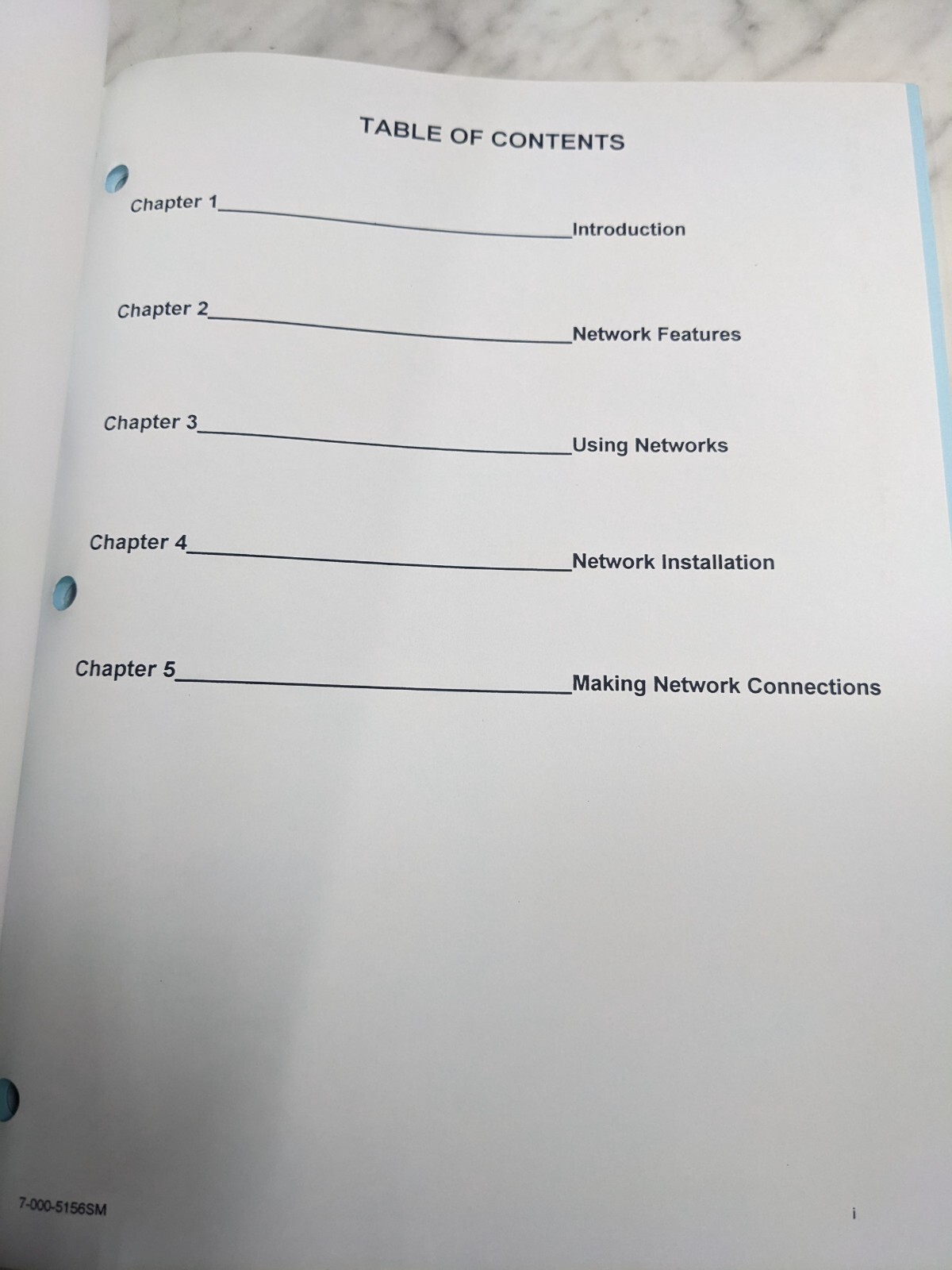 TABLE OF CONTENTS

Chapter 1 Introduction

Chapter 2 Network Features

Chapter 3 Using Networks

Chapter 4 Network Installation

Chapter 5 Making Network Connections

7-000-5156SM

i